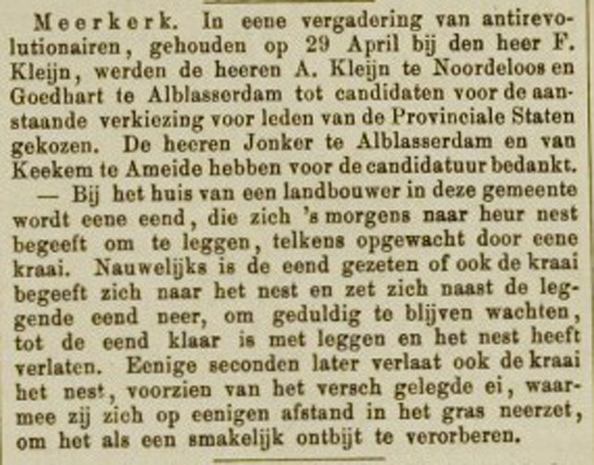 Meerkerk. In eene vergadering van antirevolutionairen, gehouden op 29 April bij den heer F. Kleijn, werden de heeren A. Kleijn te Noordeloos en Goedhart te Alblasserdam tot candidaten voor de aanstaande verkiezing voor leden van de Provinciale Staten gekozen. De heeren Jonker te Alblasserdam en van Keekem te Ameide hebben voor de candidatuur bedankt.

— Bij het huis van een landbouwer in deze gemeente wordt eene eend, die zich 's morgens naar heur nest begeeft om te leggen, telkens opgewacht door eene kraai. Nauwelijks is de eend gezeten of ook de kraai begeeft zich naar het nest en zet zich naast de leggende eend neer, om geduldig te blijven wachten, tot de eend klaar is met leggen en het nest heeft verlaten. Eenige seconden later verlaat ook de kraai het nest, voorzien van het versch gelegde ei, waarmee zij zich op eenigen afstand in het gras neerzet, om het als een smakelijk ontbijt te verorberen.